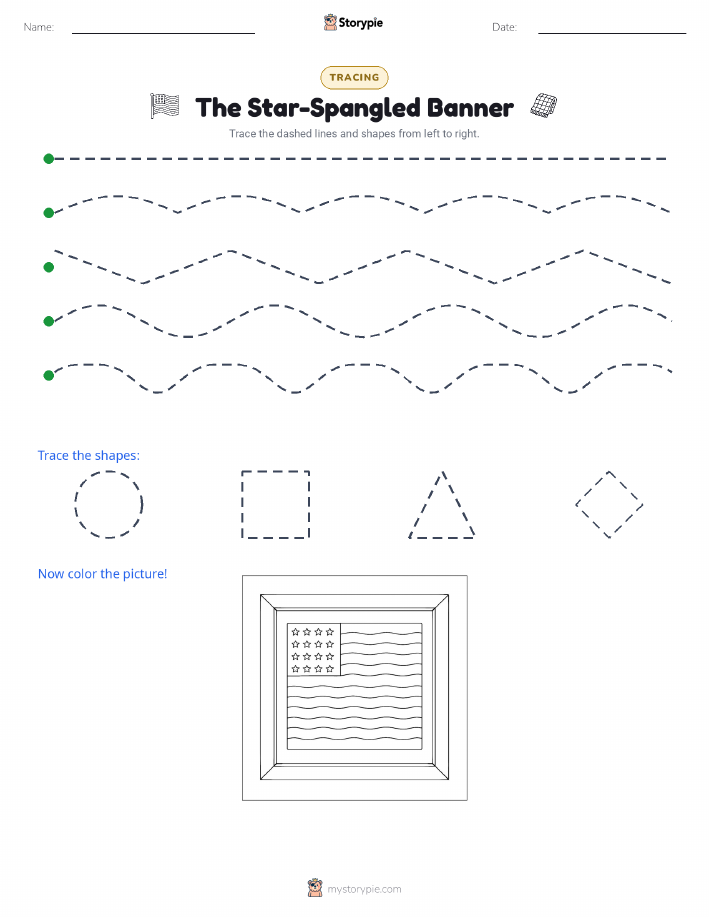 Name: Storypie Date:

TRACING

The Star-Spangled Banner

Trace the dashed lines and shapes from left to right.

Trace the shapes:

Now color the picture!

mystorypie.com